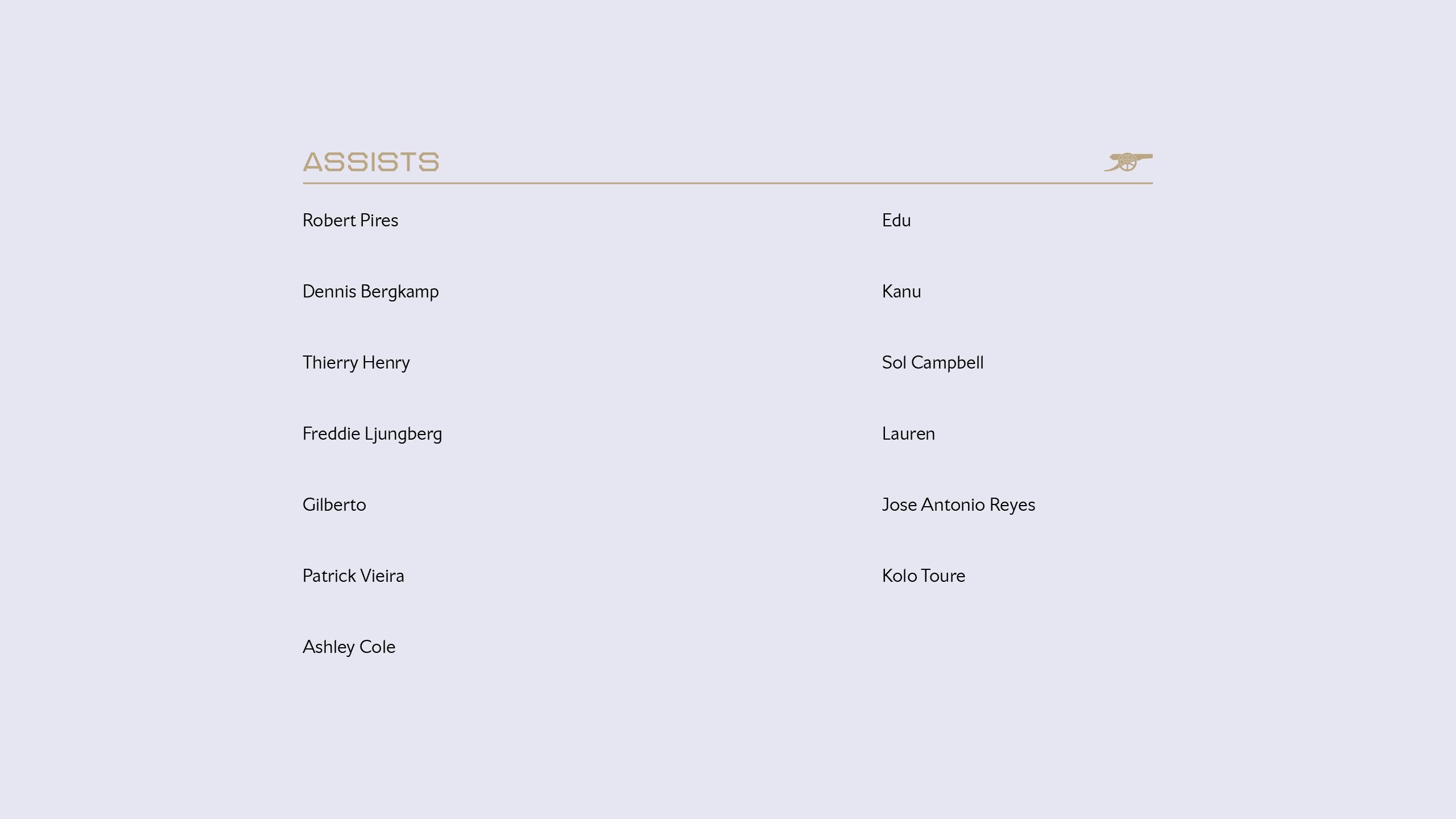 ASSISTS

Robert Pires

Dennis Bergkamp

Thierry Henry

Freddie Ljungberg

Gilberto

Patrick Vieira

Ashley Cole

Edu

Kanu

Sol Campbell

Lauren

Jose Antonio Reyes

Kolo Toure